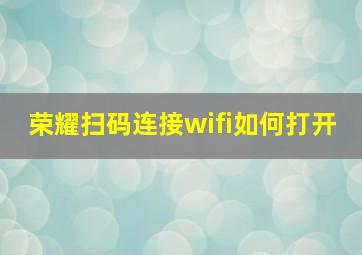 荣耀扫码连接wifi如何打开